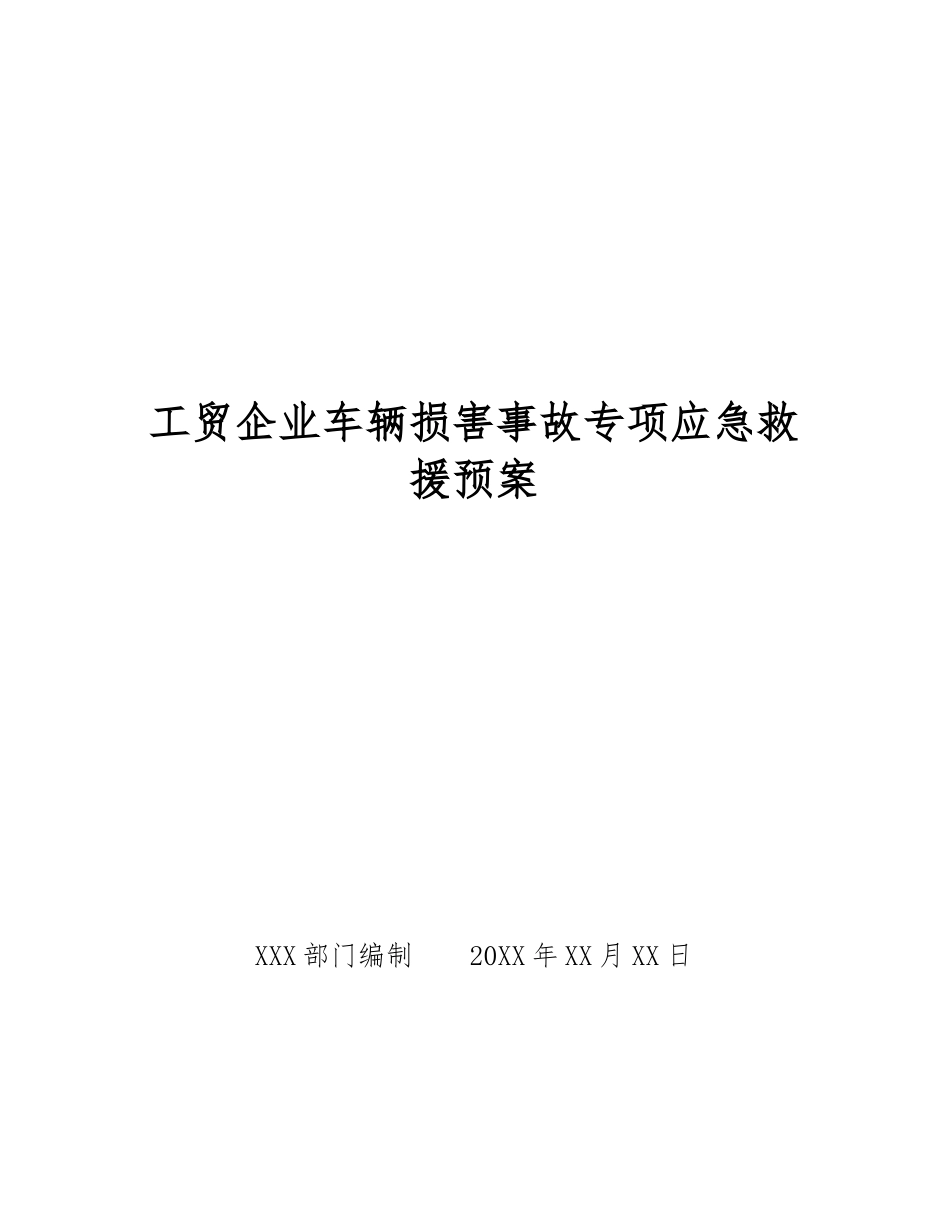 工贸企业车辆损害事故专项应急救援预案

XXX 部门编制　　20XX 年 XX 月 XX 日